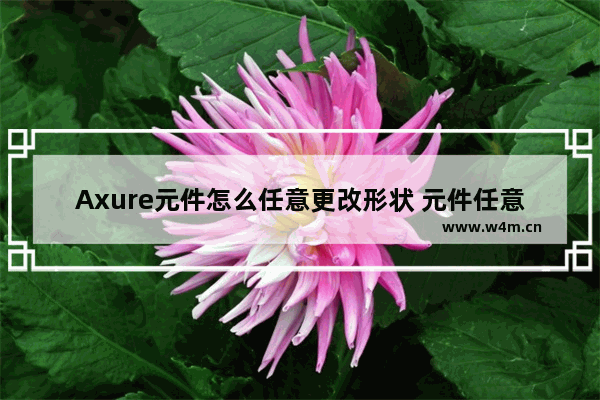 Axure元件怎么任意更改形状 元件任意

www.w4m.cn